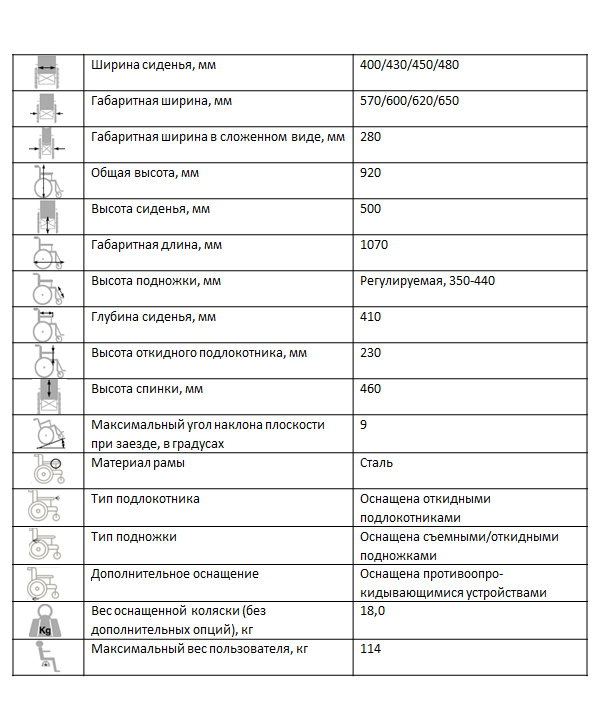 | | | |
|---|---|---|
| | Ширина сиденья, мм | 400/430/450/480 |
| | Габаритная ширина, мм | 570/600/620/650 |
| | Габаритная ширина в сложенном виде, мм | 280 |
| | Общая высота, мм | 920 |
| | Высота сиденья, мм | 500 |
| | Габаритная длина, мм | 1070 |
| | Высота подножки, мм | Регулируемая, 350-440 |
| | Глубина сиденья, мм | 410 |
| | Высота откидного подлокотника, мм | 230 |
| | Высота спинки, мм | 460 |
| | Максимальный угол наклона плоскости при заезде, в градусах | 9 |
| | Материал рамы | Сталь |
| | Тип подлокотника | Оснащена откидными подлокотниками |
| | Тип подножки | Оснащена съемными/откидными подножками |
| | Дополнительное оснащение | Оснащена противоопрокидывающимися устройствами |
| Kg | Вес оснащенной коляски (без дополнительных опций), кг | 18,0 |
| | Максимальный вес пользователя, кг | 114 |